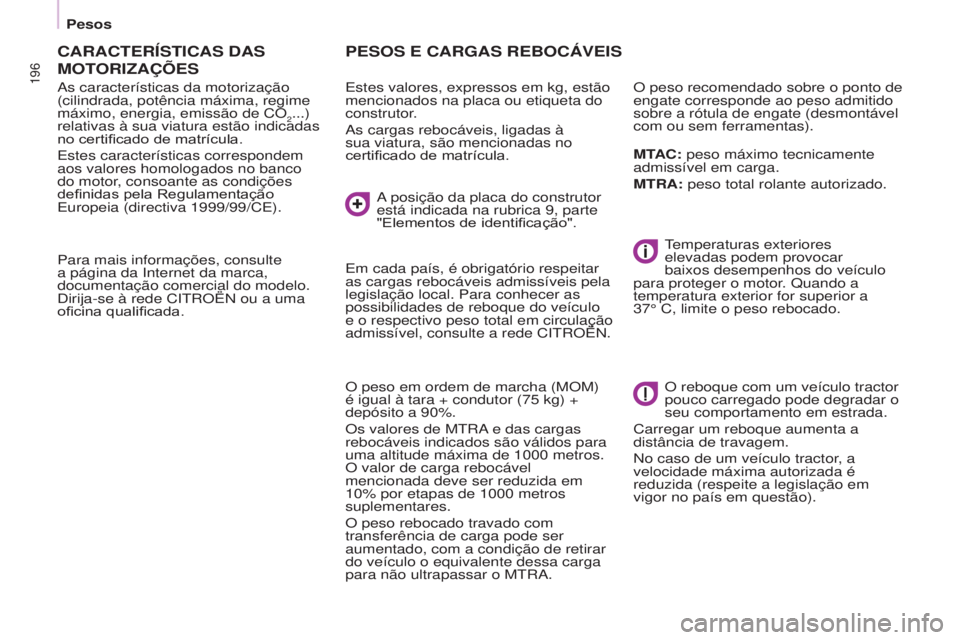 Pesos

196

CARACTERÍSTICAS DAS MOTORIZAÇÕES

As características da motorização (cilindrada, potência máxima, regime máximo, energia, emissão de $CO_2$...) relativas à sua viatura estão indicadas no certificado de matrícula.

Estes características correspondem aos valores homologados no banco do motor, consoante as condições definidas pela Regulamentação Europeia (directiva 1999/99/CE).

Para mais informações, consulte a página da Internet da marca, documentação comercial do modelo. Dirija-se à rede CITROËN ou a uma oficina qualificada.

PESOS E CARGAS REBOCÁVEIS

Estes valores, expressos em kg, estão mencionados na placa ou etiqueta do construtor.

As cargas rebocáveis, ligadas à sua viatura, são mencionadas no certificado de matrícula.

A posição da placa do construtor está indicada na rubrica 9, parte "Elementos de identificação".

Em cada país, é obrigatório respeitar as cargas rebocáveis admissíveis pela legislação local. Para conhecer as possibilidades de reboque do veículo e o respectivo peso total em circulação admissível, consulte a rede CITROËN.

O peso em ordem de marcha (MOM) é igual à tara + condutor (75 kg) + depósito a 90%.

Os valores de MTRA e das cargas rebocáveis indicados são válidos para uma altitude máxima de 1000 metros. O valor de carga rebocável mencionada deve ser reduzida em 10% por etapas de 1000 metros suplementares.

O peso rebocado travado com transferência de carga pode ser aumentado, com a condição de retirar do veículo o equivalente dessa carga para não ultrapassar o MTRA.

O peso recomendado sobre o ponto de engate corresponde ao peso admitido sobre a rótula de engate (desmontável com ou sem ferramentas).

MTAC: peso máximo tecnicamente admissível em carga.

MTRA: peso total rolante autorizado.

Temperaturas exteriores elevadas podem provocar baixos desempenhos do veículo para proteger o motor. Quando a temperatura exterior for superior a 37° C, limite o peso rebocado.

O reboque com um veículo tractor pouco carregado pode degradar o seu comportamento em estrada.

Carregar um reboque aumenta a distância de travagem.

No caso de um veículo tractor, a velocidade máxima autorizada é reduzida (respeite a legislação em vigor no país em questão).

carmanualsonline.info